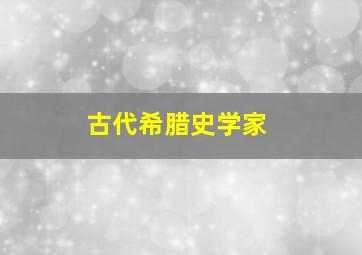 古代希腊史学家